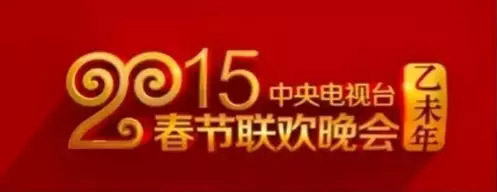 2015 中央电视台
春节联欢晚会
乙未年